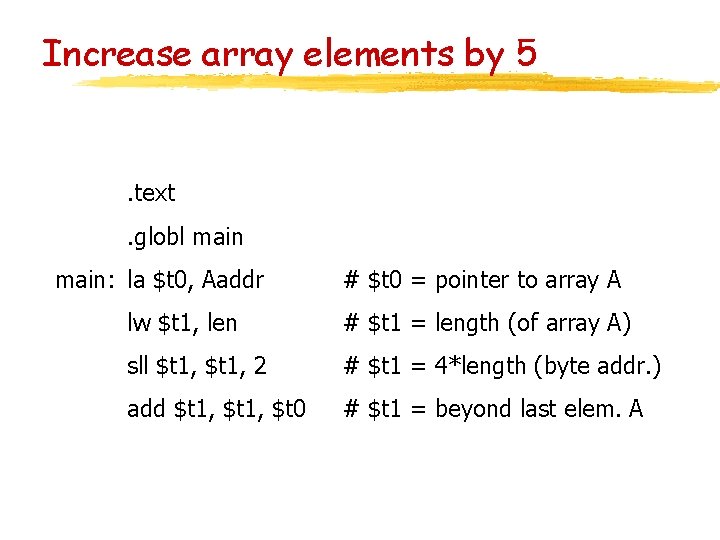 Increase array elements by 5

.text

.globl main

main: la $t0, Aaddr # $t0 = pointer to array A

lw $t1, len # $t1 = length (of array A)

sll $t1, $t1, 2 # $t1 = 4*length (byte addr.)

add $t1, $t1, $t0 # $t1 = beyond last elem. A